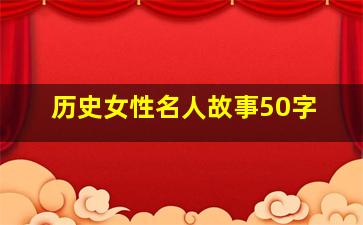 历史女性名人故事50字